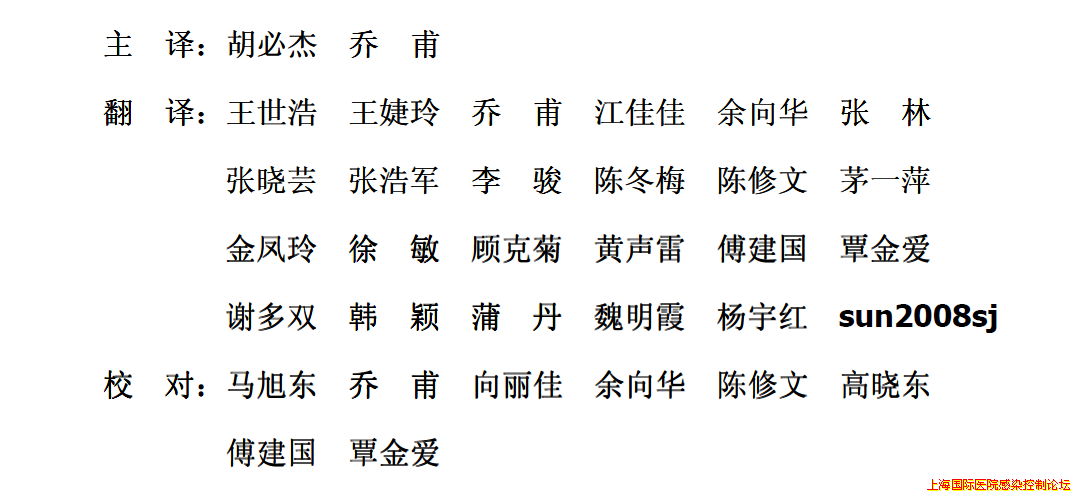 主 译：胡必杰 乔 甫

翻 译：王世浩 王婕玲 乔 甫 江佳佳 余向华 张 林
张晓芸 张浩军 李 骏 陈冬梅 陈修文 茅一萍
金凤玲 徐 敏 顾克菊 黄声雷 傅建国 覃金爱
谢多双 韩 颖 蒲 丹 魏明霞 杨宇红 sun2008sj

校 对：马旭东 乔 甫 向丽佳 余向华 陈修文 高晓东
傅建国 覃金爱

上海国际医院感染控制论坛